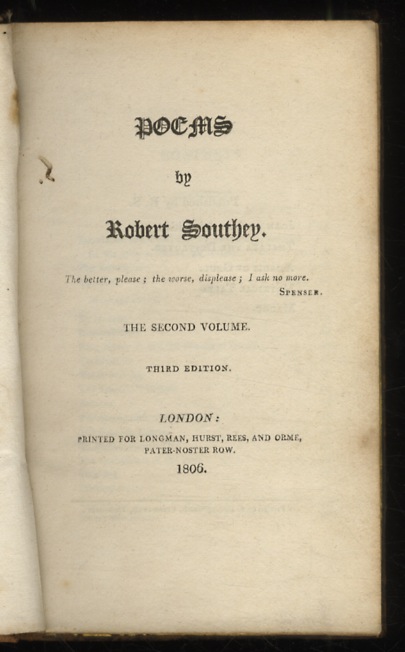 POEMS

by

Robert Southey.

The better, please; the worse, displease; I ask no more.
SPENSER.

THE SECOND VOLUME.

THIRD EDITION.

LONDON:
PRINTED FOR LONGMAN, HURST, REES, AND ORME, PATER-NOSTER ROW.
1806.